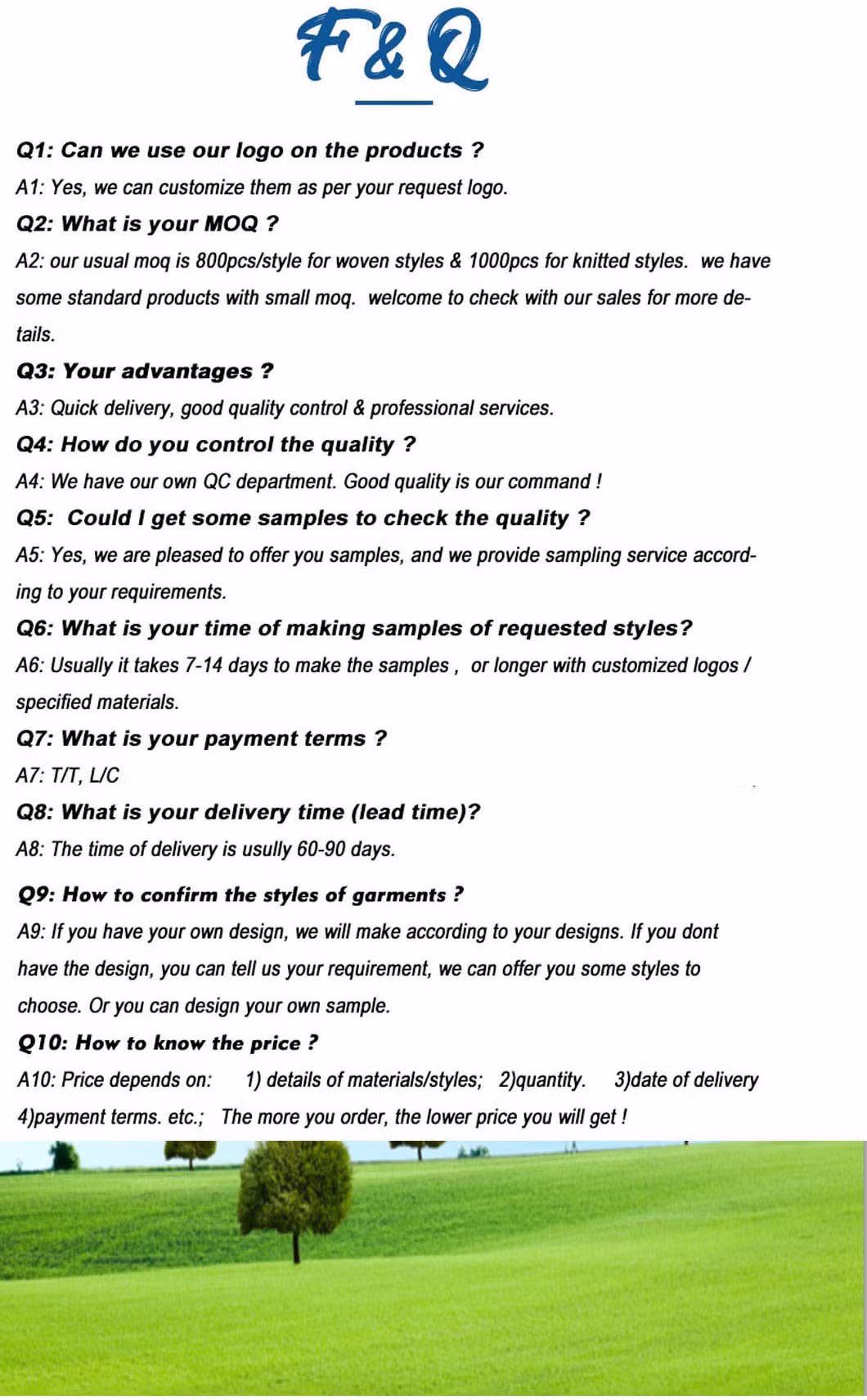 F&Q

Q1: Can we use our logo on the products ?
A1: Yes, we can customize them as per your request logo.
Q2: What is your MOQ ?
A2: our usual moq is 800pcs/style for woven styles & 1000pcs for knitted styles. we have some standard products with small moq. welcome to check with our sales for more details.
Q3: Your advantages ?
A3: Quick delivery, good quality control & professional services.
Q4: How do you control the quality ?
A4: We have our own QC department. Good quality is our command !
Q5: Could I get some samples to check the quality ?
A5: Yes, we are pleased to offer you samples, and we provide sampling service according to your requirements.
Q6: What is your time of making samples of requested styles?
A6: Usually it takes 7-14 days to make the samples , or longer with customized logos / specified materials.
Q7: What is your payment terms ?
A7: T/T, L/C
Q8: What is your delivery time (lead time)?
A8: The time of delivery is usully 60-90 days.
Q9: How to confirm the styles of garments ?
A9: If you have your own design, we will make according to your designs. If you dont have the design, you can tell us your requirement, we can offer you some styles to choose. Or you can design your own sample.
Q10: How to know the price ?
A10: Price depends on: 1) details of materials/styles; 2)quantity. 3)date of delivery 4)payment terms. etc.; The more you order, the lower price you will get !